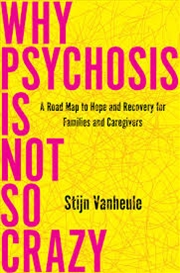 WHY PSYCHOSIS IS NOT SO CRAZY

A Road Map to Hope and Recovery for Families and Caregivers

Stijn Vanheule